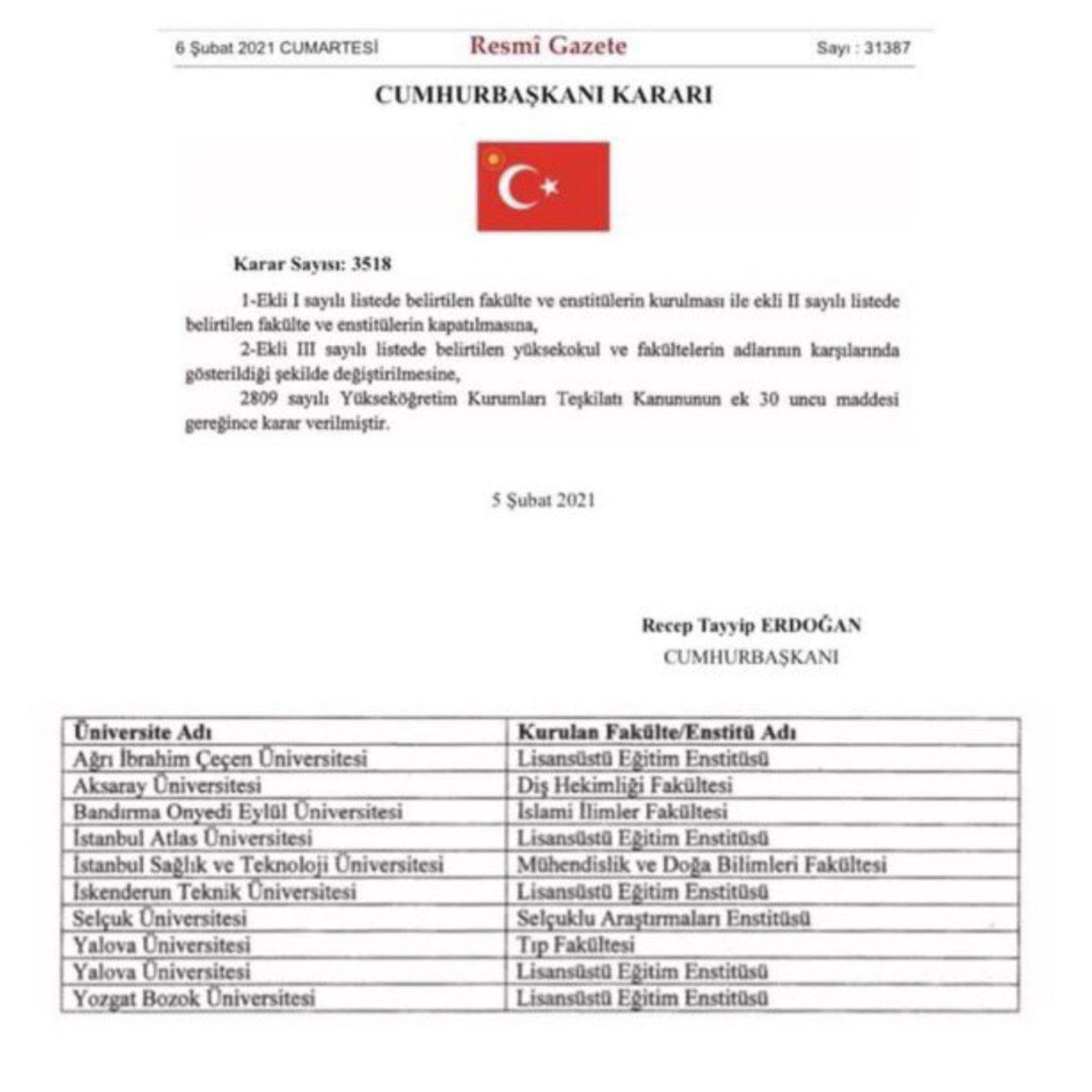 6 Şubat 2021 CUMARTESİ

Resmî Gazete

Sayı : 31387

CUMHURBAŞKANI KARARI

Karar Sayısı: 3518

1-Ekli I sayılı listede belirtilen fakülte ve enstitülerin kurulması ile ekli II sayılı listede belirtilen fakülte ve enstitülerin kapatılmasına,

2-Ekli III sayılı listede belirtilen yüksekokul ve fakültelerin adlarının karşılarında gösterildiği şekilde değiştirilmesine,

2809 sayılı Yükseköğretim Kurumları Teşkilatı Kanununun ek 30 uncu maddesi gereğince karar verilmiştir.

5 Şubat 2021

Recep Tayyip ERDOĞAN
CUMHURBAŞKANI

| Üniversite Adı | Kurulan Fakülte/Enstitü Adı |
|---|---|
| Ağrı İbrahim Çeçen Üniversitesi | Lisansüstü Eğitim Enstitüsü |
| Aksaray Üniversitesi | Diş Hekimliği Fakültesi |
| Bandırma Onyedi Eylül Üniversitesi | İslami İlimler Fakültesi |
| İstanbul Atlas Üniversitesi | Lisansüstü Eğitim Enstitüsü |
| İstanbul Sağlık ve Teknoloji Üniversitesi | Mühendislik ve Doğa Bilimleri Fakültesi |
| İskenderun Teknik Üniversitesi | Lisansüstü Eğitim Enstitüsü |
| Selçuk Üniversitesi | Selçuklu Araştırmaları Enstitüsü |
| Yalova Üniversitesi | Tıp Fakültesi |
| Yalova Üniversitesi | Lisansüstü Eğitim Enstitüsü |
| Yozgat Bozok Üniversitesi | Lisansüstü Eğitim Enstitüsü |